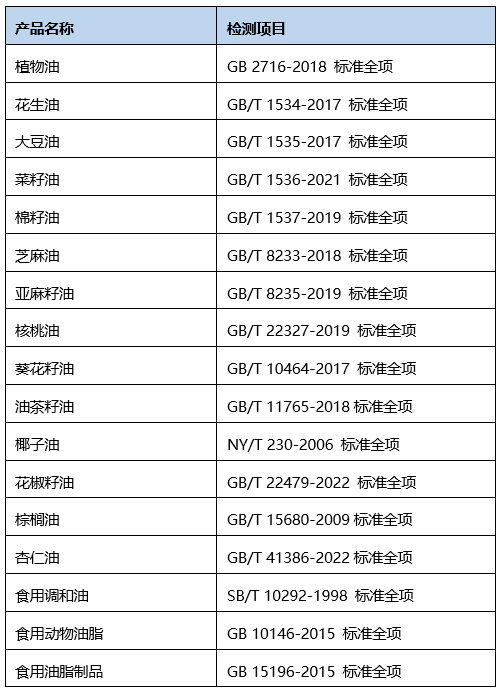 | 产品名称 | 检测项目 |
|---|---|
| 植物油 | GB 2716-2018 标准全项 |
| 花生油 | GB/T 1534-2017 标准全项 |
| 大豆油 | GB/T 1535-2017 标准全项 |
| 菜籽油 | GB/T 1536-2021 标准全项 |
| 棉籽油 | GB/T 1537-2019 标准全项 |
| 芝麻油 | GB/T 8233-2018 标准全项 |
| 亚麻籽油 | GB/T 8235-2019 标准全项 |
| 核桃油 | GB/T 22327-2019 标准全项 |
| 葵花籽油 | GB/T 10464-2017 标准全项 |
| 油茶籽油 | GB/T 11765-2018 标准全项 |
| 椰子油 | NY/T 230-2006 标准全项 |
| 花椒籽油 | GB/T 22479-2022 标准全项 |
| 棕榈油 | GB/T 15680-2009 标准全项 |
| 杏仁油 | GB/T 41386-2022 标准全项 |
| 食用调和油 | SB/T 10292-1998 标准全项 |
| 食用动物油脂 | GB 10146-2015 标准全项 |
| 食用油脂制品 | GB 15196-2015 标准全项 |